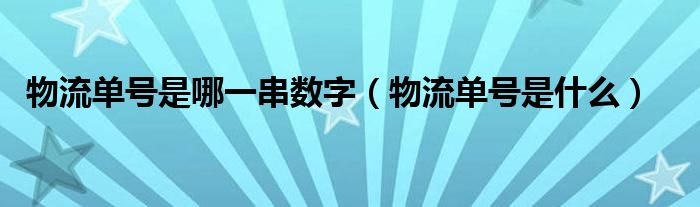 物流单号是哪一串数字（物流单号是什么）